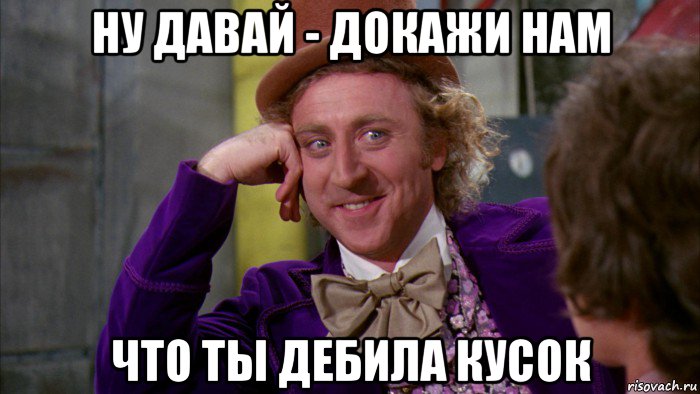 НУ ДАВАЙ - ДОКАЖИ НАМ

ЧТО ТЫ ДЕБИЛА КУСОК

risovach.ru